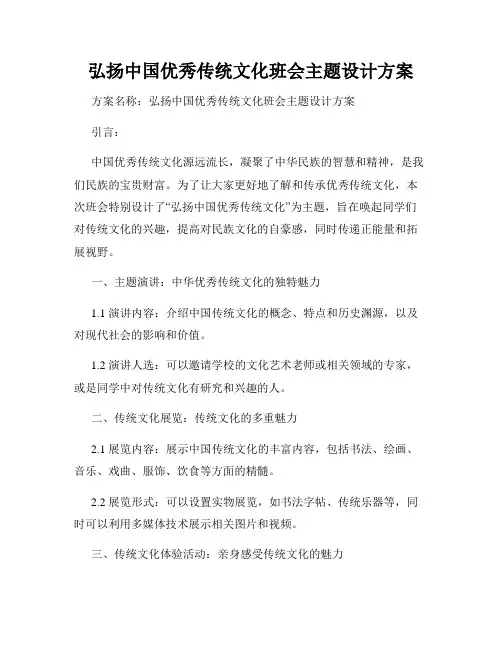 弘扬中国优秀传统文化班会主题设计方案

方案名称：弘扬中国优秀传统文化班会主题设计方案

引言：

中国优秀传统文化源远流长，凝聚了中华民族的智慧和精神，是我们民族的宝贵财富。为了让大家更好地了解和传承优秀传统文化，本次班会特别设计了“弘扬中国优秀传统文化”为主题，旨在唤起同学们对传统文化的兴趣，提高对民族文化的自豪感，同时传递正能量和拓展视野。

一、主题演讲：中华优秀传统文化的独特魅力

1.1 演讲内容：介绍中国传统文化的概念、特点和历史渊源，以及对现代社会的影响和价值。

1.2 演讲人选：可以邀请学校的文化艺术老师或相关领域的专家，或是同学中对传统文化有研究和兴趣的人。

二、传统文化展览：传统文化的多重魅力

2.1 展览内容：展示中国传统文化的丰富内容，包括书法、绘画、音乐、戏曲、服饰、饮食等方面的精髓。

2.2 展览形式：可以设置实物展览，如书法字帖、传统乐器等，同时可以利用多媒体技术展示相关图片和视频。

三、传统文化体验活动：亲身感受传统文化的魅力